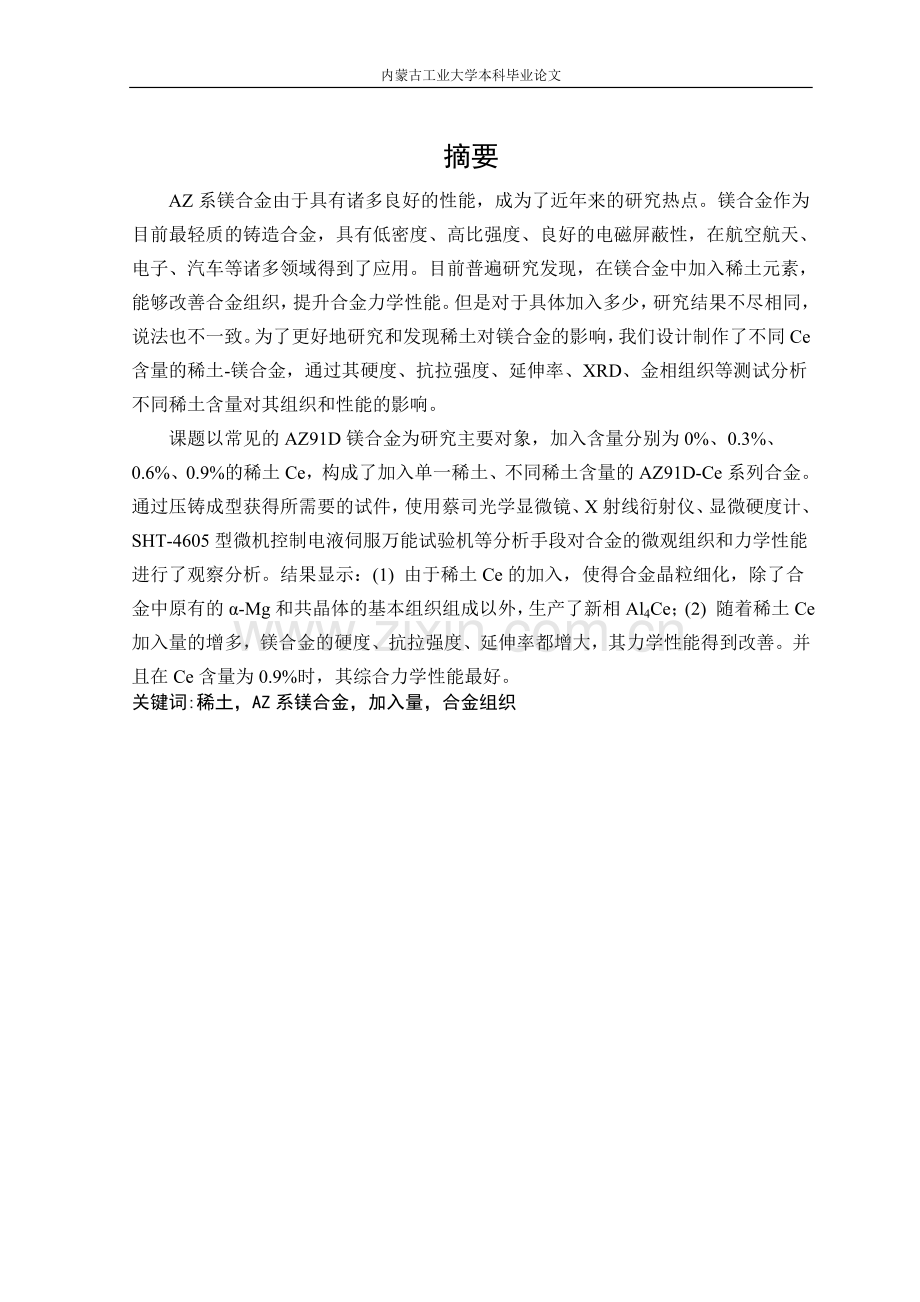 内蒙古工业大学本科毕业论文

摘要

AZ 系镁合金由于具有诸多良好的性能，成为了近年来的研究热点。镁合金作为目前最轻质的铸造合金，具有低密度、高比强度、良好的电磁屏蔽性，在航空航天、电子、汽车等诸多领域得到了应用。目前普遍研究发现，在镁合金中加入稀土元素，能够改善合金组织，提升合金力学性能。但是对于具体加入多少，研究结果不尽相同，说法也不一致。为了更好地研究和发现稀土对镁合金的影响，我们设计制作了不同 Ce 含量的稀土-镁合金，通过其硬度、抗拉强度、延伸率、XRD、金相组织等测试分析不同稀土含量对其组织和性能的影响。

课题以常见的 AZ91D 镁合金为研究主要对象，加入含量分别为 0%、0.3%、0.6%、0.9%的稀土 Ce，构成了加入单一稀土、不同稀土含量的 AZ91D-Ce 系列合金。通过压铸成型获得所需要的试件，使用蔡司光学显微镜、X 射线衍射仪、显微硬度计、SHT-4605 型微机控制电液伺服万能试验机等分析手段对合金的微观组织和力学性能进行了观察分析。结果显示：(1) 由于稀土 Ce 的加入，使得合金晶粒细化，除了合金中原有的 α-Mg 和共晶体的基本组织组成以外，生产了新相 $Al_4Ce$；(2) 随着稀土 Ce 加入量的增多，镁合金的硬度、抗拉强度、延伸率都增大，其力学性能得到改善。并且在 Ce 含量为 0.9%时，其综合力学性能最好。

关键词:稀土，AZ 系镁合金，加入量，合金组织

www.zixin.com.cn